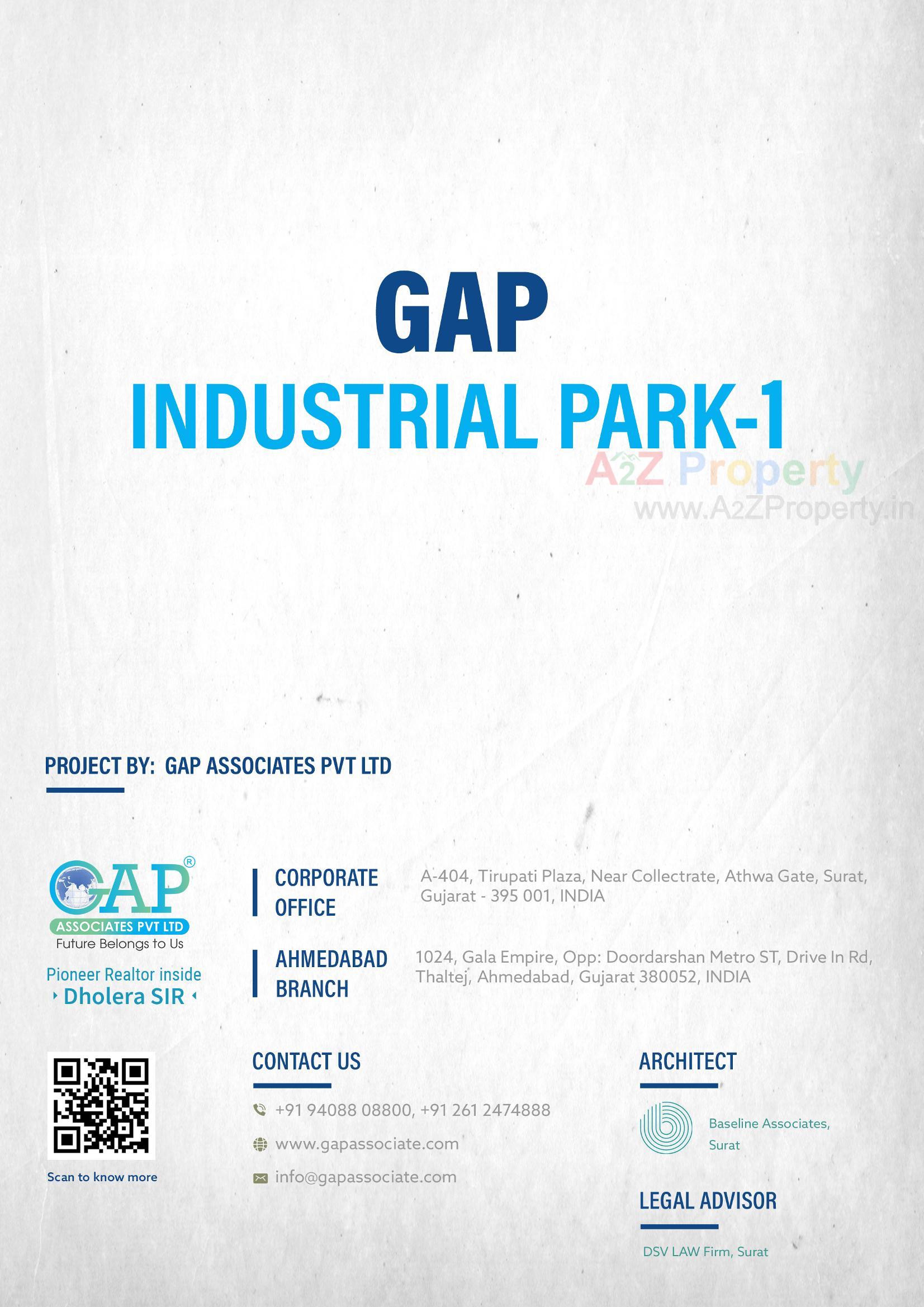 GAP
INDUSTRIAL PARK-1

A2Z Property
www.A2ZProperty.in

PROJECT BY: GAP ASSOCIATES PVT LTD

GAP®
ASSOCIATES PVT LTD
Future Belongs to Us

Pioneer Realtor inside
Dholera SIR

CORPORATE OFFICE
A-404, Tirupati Plaza, Near Collectrate, Athwa Gate, Surat, Gujarat - 395 001, INDIA

AHMEDABAD BRANCH
1024, Gala Empire, Opp: Doordarshan Metro ST, Drive In Rd, Thaltej, Ahmedabad, Gujarat 380052, INDIA

Scan to know more

CONTACT US
+91 94088 08800, +91 261 2474888
www.gapassociate.com
info@gapassociate.com

ARCHITECT
Baseline Associates, Surat

LEGAL ADVISOR
DSV LAW Firm, Surat